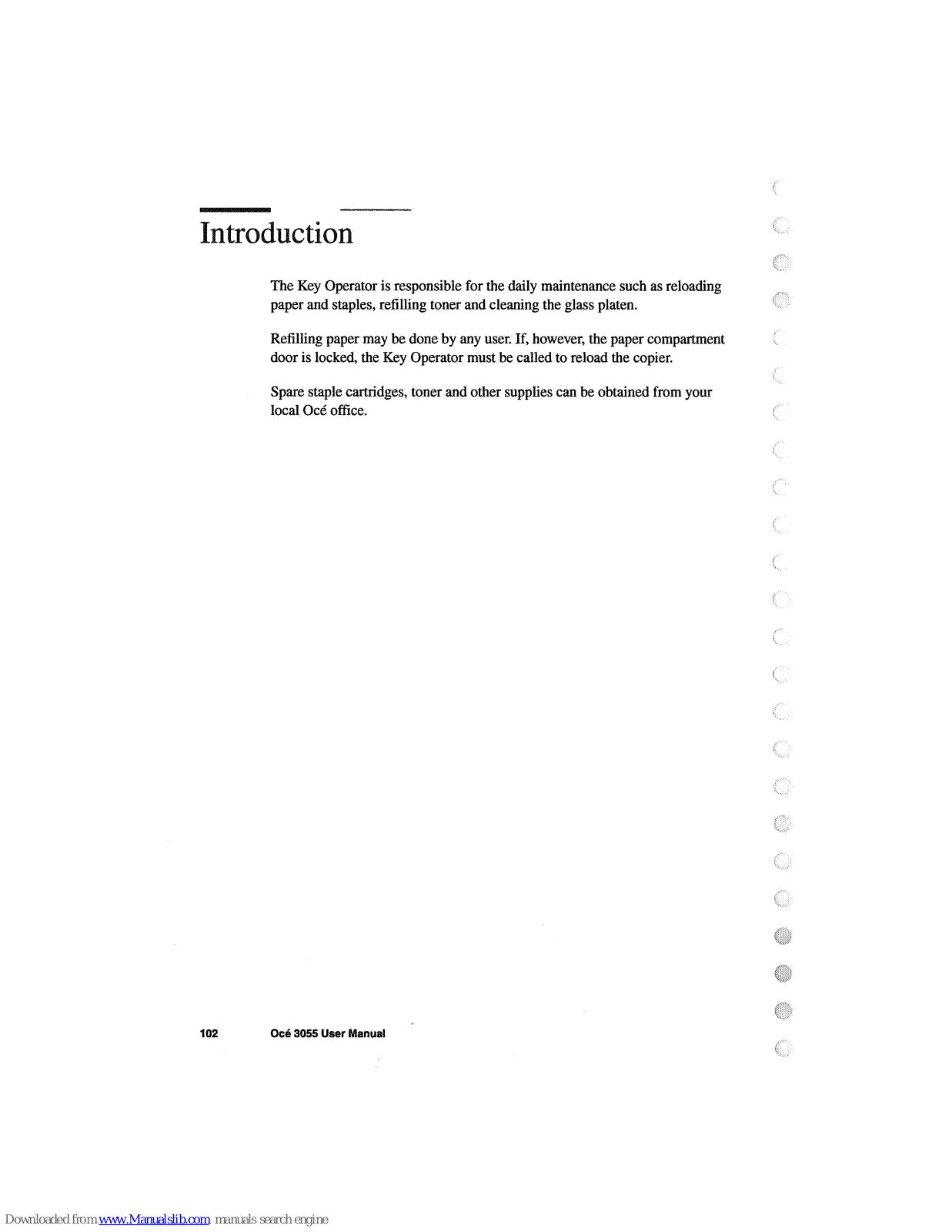 Introduction

The Key Operator is responsible for the daily maintenance such as reloading paper and staples, refilling toner and cleaning the glass platen.

Refilling paper may be done by any user. If, however, the paper compartment door is locked, the Key Operator must be called to reload the copier.

Spare staple cartridges, toner and other supplies can be obtained from your local Océ office.

102 Océ 3055 User Manual

Downloaded from www.Manualslib.com manuals search engine